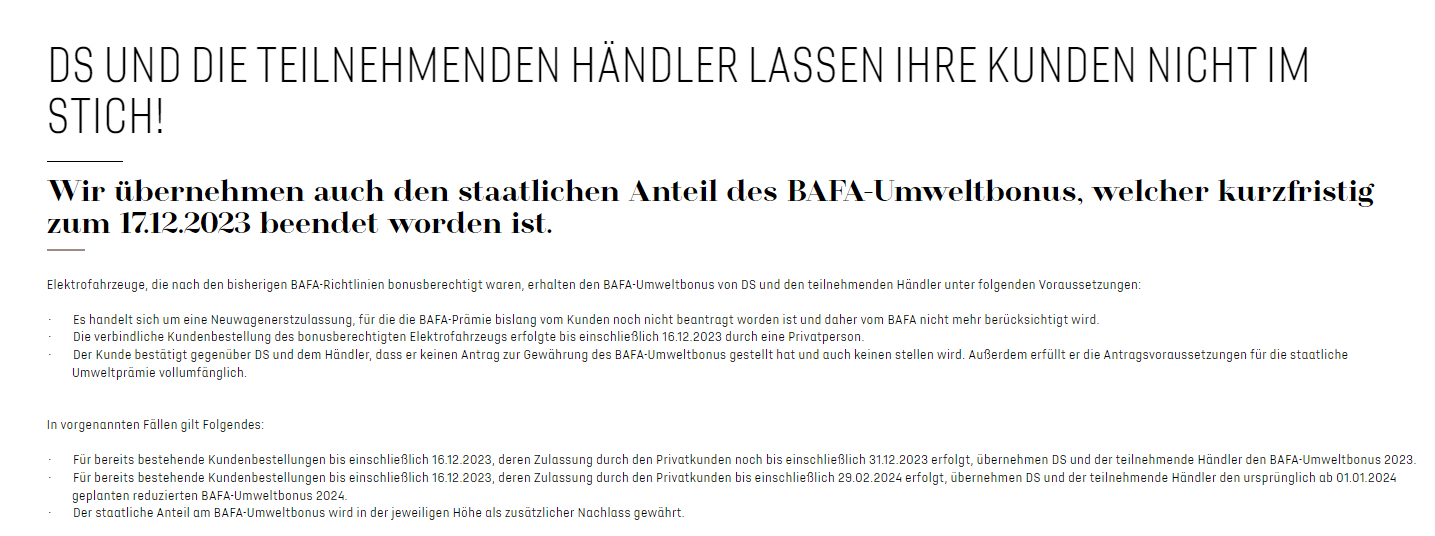 DS UND DIE TEILNEHMENDEN HÄNDLER LASSEN IHRE KUNDEN NICHT IM STICH!

Wir übernehmen auch den staatlichen Anteil des BAFA-Umweltbonus, welcher kurzfristig zum 17.12.2023 beendet worden ist.

Elektrofahrzeuge, die nach den bisherigen BAFA-Richtlinien bonusberechtigt waren, erhalten den BAFA-Umweltbonus von DS und den teilnehmenden Händler unter folgenden Voraussetzungen:

· Es handelt sich um eine Neuwagenerstzulassung, für die die BAFA-Prämie bislang vom Kunden noch nicht beantragt worden ist und daher vom BAFA nicht mehr berücksichtigt wird.
· Die verbindliche Kundenbestellung des bonusberechtigten Elektrofahrzeugs erfolgte bis einschließlich 16.12.2023 durch eine Privatperson.
· Der Kunde bestätigt gegenüber DS und dem Händler, dass er keinen Antrag zur Gewährung des BAFA-Umweltbonus gestellt hat und auch keinen stellen wird. Außerdem erfüllt er die Antragsvoraussetzungen für die staatliche Umweltprämie vollumfänglich.

In vorgenannten Fällen gilt Folgendes:

· Für bereits bestehende Kundenbestellungen bis einschließlich 16.12.2023, deren Zulassung durch den Privatkunden noch bis einschließlich 31.12.2023 erfolgt, übernehmen DS und der teilnehmende Händler den BAFA-Umweltbonus 2023.
· Für bereits bestehende Kundenbestellungen bis einschließlich 16.12.2023, deren Zulassung durch den Privatkunden bis einschließlich 29.02.2024 erfolgt, übernehmen DS und der teilnehmende Händler den ursprünglich ab 01.01.2024 geplanten reduzierten BAFA-Umweltbonus 2024.
· Der staatliche Anteil am BAFA-Umweltbonus wird in der jeweiligen Höhe als zusätzlicher Nachlass gewährt.